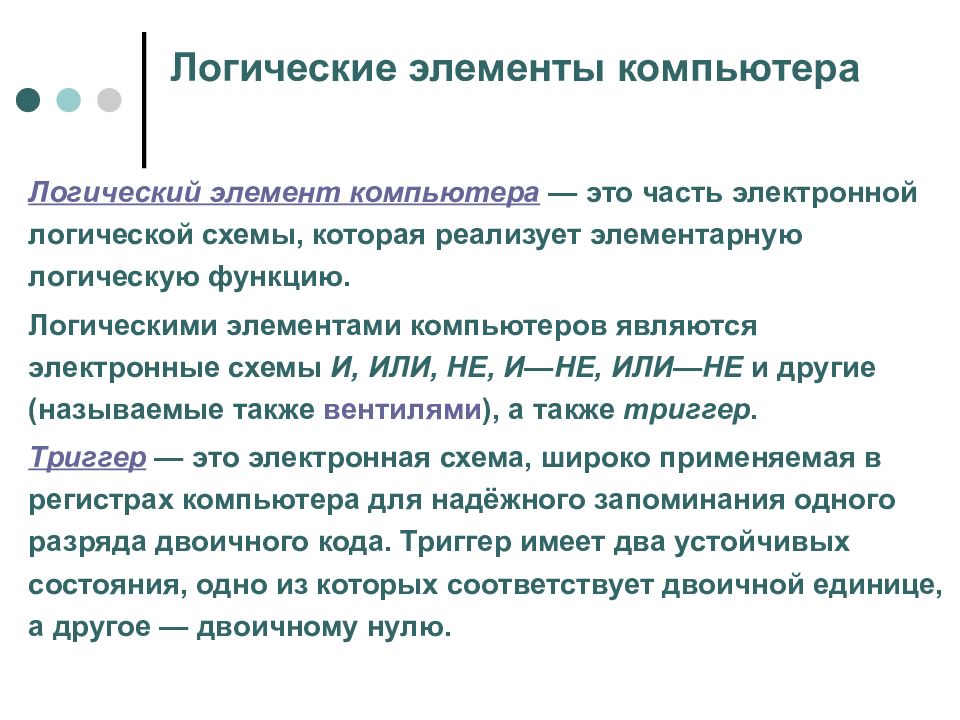 Логические элементы компьютера

Логический элемент компьютера — это часть электронной логической схемы, которая реализует элементарную логическую функцию.

Логическими элементами компьютеров являются электронные схемы И, ИЛИ, НЕ, И—НЕ, ИЛИ—НЕ и другие (называемые также вентилями), а также триггер.

Триггер — это электронная схема, широко применяемая в регистрах компьютера для надёжного запоминания одного разряда двоичного кода. Триггер имеет два устойчивых состояния, одно из которых соответствует двоичной единице, а другое — двоичному нулю.